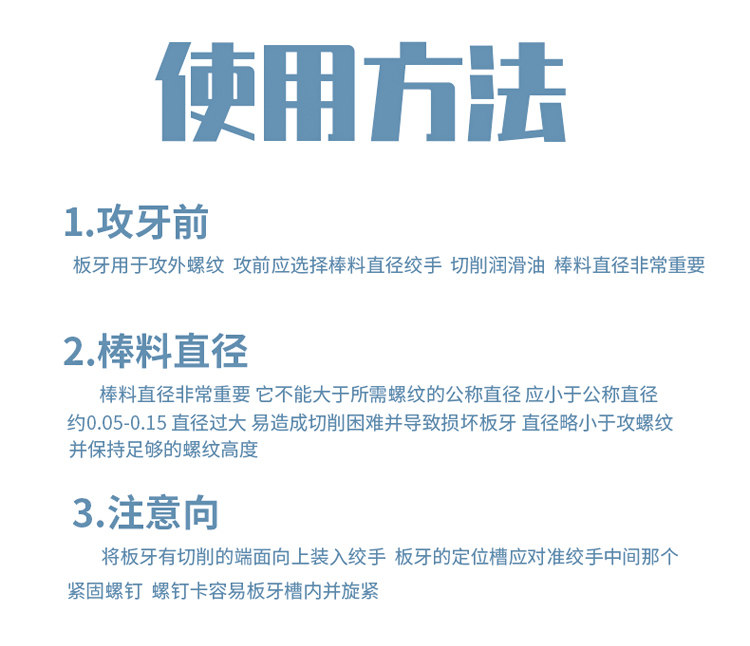 使用方法

1.攻牙前

板牙用于攻外螺纹 攻前应选择棒料直径绞手 切削润滑油 棒料直径非常重要

2.棒料直径

棒料直径非常重要 它不能大于所需螺纹的公称直径 应小于公称直径约0.05-0.15 直径过大 易造成切削困难并导致损坏板牙 直径略小于攻螺纹并保持足够的螺纹高度

3.注意向

将板牙有切削的端面向上装入绞手 板牙的定位槽应对准绞手中间那个紧固螺钉 螺钉卡容易板牙槽内并旋紧